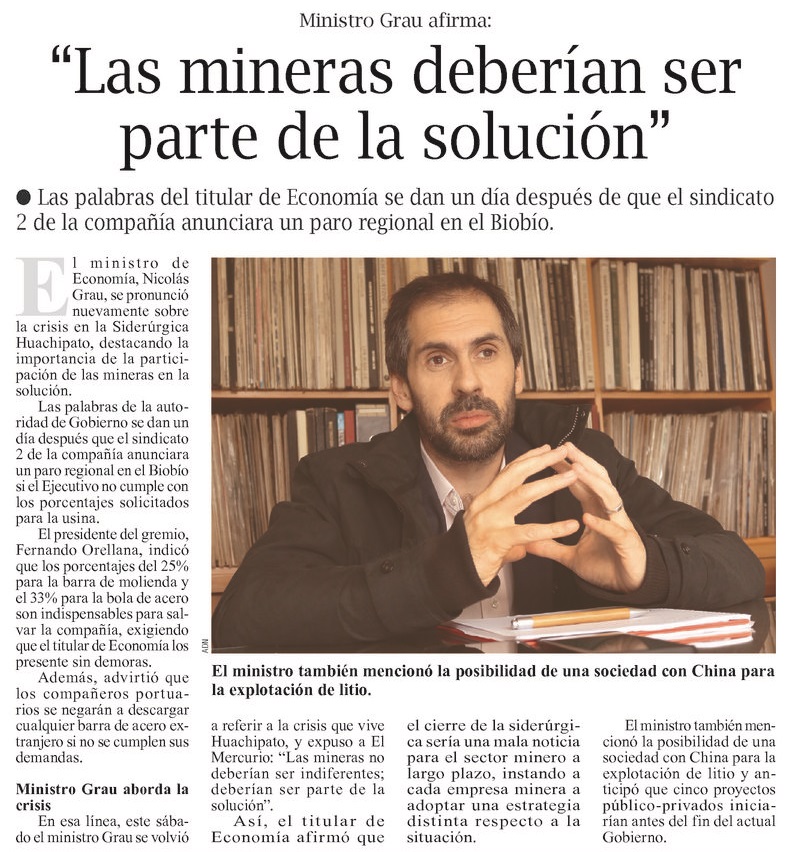 Ministro Grau afirma:

"Las mineras deberían ser parte de la solución"

● Las palabras del titular de Economía se dan un día después de que el sindicato 2 de la compañía anunciara un paro regional en el Biobío.

El ministro de Economía, Nicolás Grau, se pronunció nuevamente sobre la crisis en la Siderúrgica Huachipato, destacando la importancia de la participación de las mineras en la solución.

Las palabras de la autoridad de Gobierno se dan un día después que el sindicato 2 de la compañía anunciara un paro regional en el Biobío si el Ejecutivo no cumple con los porcentajes solicitados para la usina.

El presidente del gremio, Fernando Orellana, indicó que los porcentajes del 25% para la barra de molienda y el 33% para la bola de acero son indispensables para salvar la compañía, exigiendo que el titular de Economía los presente sin demoras.

Además, advirtió que los compañeros portuarios se negarán a descargar cualquier barra de acero extranjero si no se cumplen sus demandas.

Ministro Grau aborda la crisis

En esa línea, este sábado el ministro Grau se volvió a referir a la crisis que vive Huachipato, y expuso a El Mercurio: "Las mineras no deberían ser indiferentes; deberían ser parte de la solución".

Así, el titular de Economía afirmó que el cierre de la siderúrgica sería una mala noticia para el sector minero a largo plazo, instando a cada empresa minera a adoptar una estrategia distinta respecto a la situación.

El ministro también mencionó la posibilidad de una sociedad con China para la explotación de litio y anticipó que cinco proyectos público-privados iniciarían antes del fin del actual Gobierno.

ADN

El ministro también mencionó la posibilidad de una sociedad con China para la explotación de litio.